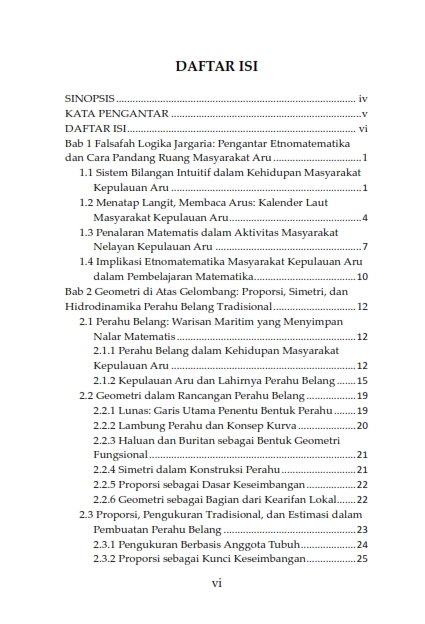 DAFTAR ISI

SINOPSIS iv
KATA PENGANTAR v
DAFTAR ISI vi
Bab 1 Falsafah Logika Jargaria: Pengantar Etnomatematika dan Cara Pandang Ruang Masyarakat Aru 1
1.1 Sistem Bilangan Intuitif dalam Kehidupan Masyarakat Kepulauan Aru 1
1.2 Menatap Langit, Membaca Arus: Kalender Laut Masyarakat Kepulauan Aru 4
1.3 Penalaran Matematis dalam Aktivitas Masyarakat Nelayan Kepulauan Aru 7
1.4 Implikasi Etnomatematika Masyarakat Kepulauan Aru dalam Pembelajaran Matematika 10
Bab 2 Geometri di Atas Gelombang: Proporsi, Simetri, dan Hidrodinamika Perahu Belang Tradisional 12
2.1 Perahu Belang: Warisan Maritim yang Menyimpan Nalar Matematis 12
2.1.1 Perahu Belang dalam Kehidupan Masyarakat Kepulauan Aru 12
2.1.2 Kepulauan Aru dan Lahirnya Perahu Belang 15
2.2 Geometri dalam Rancangan Perahu Belang 19
2.2.1 Lunas: Garis Utama Penentu Bentuk Perahu 19
2.2.2 Lambung Perahu dan Konsep Kurva 20
2.2.3 Haluan dan Buritan sebagai Bentuk Geometri Fungsional 21
2.2.4 Simetri dalam Konstruksi Perahu 21
2.2.5 Proporsi sebagai Dasar Keseimbangan 22
2.2.6 Geometri sebagai Bagian dari Kearifan Lokal 22
2.3 Proporsi, Pengukuran Tradisional, dan Estimasi dalam Pembuatan Perahu Belang 23
2.3.1 Pengukuran Berbasis Anggota Tubuh 24
2.3.2 Proporsi sebagai Kunci Keseimbangan 25

vi